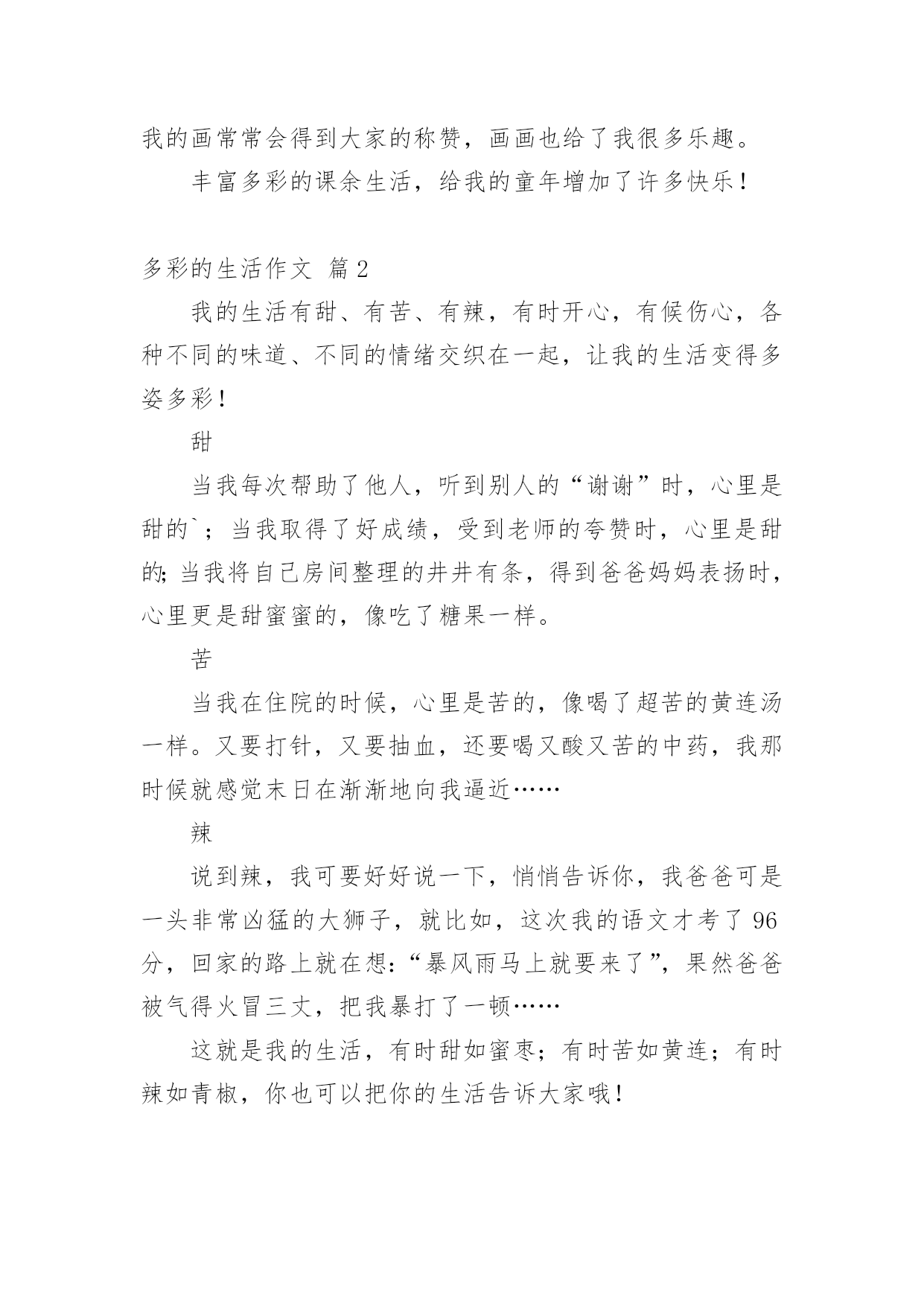 我的画常常会得到大家的称赞，画画也给了我很多乐趣。

丰富多彩的课余生活，给我的童年增加了许多快乐！

多彩的生活作文 篇2

我的生活有甜、有苦、有辣，有时开心，有候伤心，各种不同的味道、不同的情绪交织在一起，让我的生活变得多姿多彩！

甜

当我每次帮助了他人，听到别人的“谢谢”时，心里是甜的`；当我取得了好成绩，受到老师的夸赞时，心里是甜的；当我将自己房间整理的井井有条，得到爸爸妈妈表扬时，心里更是甜蜜蜜的，像吃了糖果一样。

苦

当我在住院的时候，心里是苦的，像喝了超苦的黄连汤一样。又要打针，又要抽血，还要喝又酸又苦的中药，我那时候就感觉末日在渐渐地向我逼近……

辣

说到辣，我可要好好说一下，悄悄告诉你，我爸爸可是一头非常凶猛的大狮子，就比如，这次我的语文才考了96分，回家的路上就在想：“暴风雨马上就要来了”，果然爸爸被气得火冒三丈，把我暴打了一顿……

这就是我的生活，有时甜如蜜枣；有时苦如黄连；有时辣如青椒，你也可以把你的生活告诉大家哦！